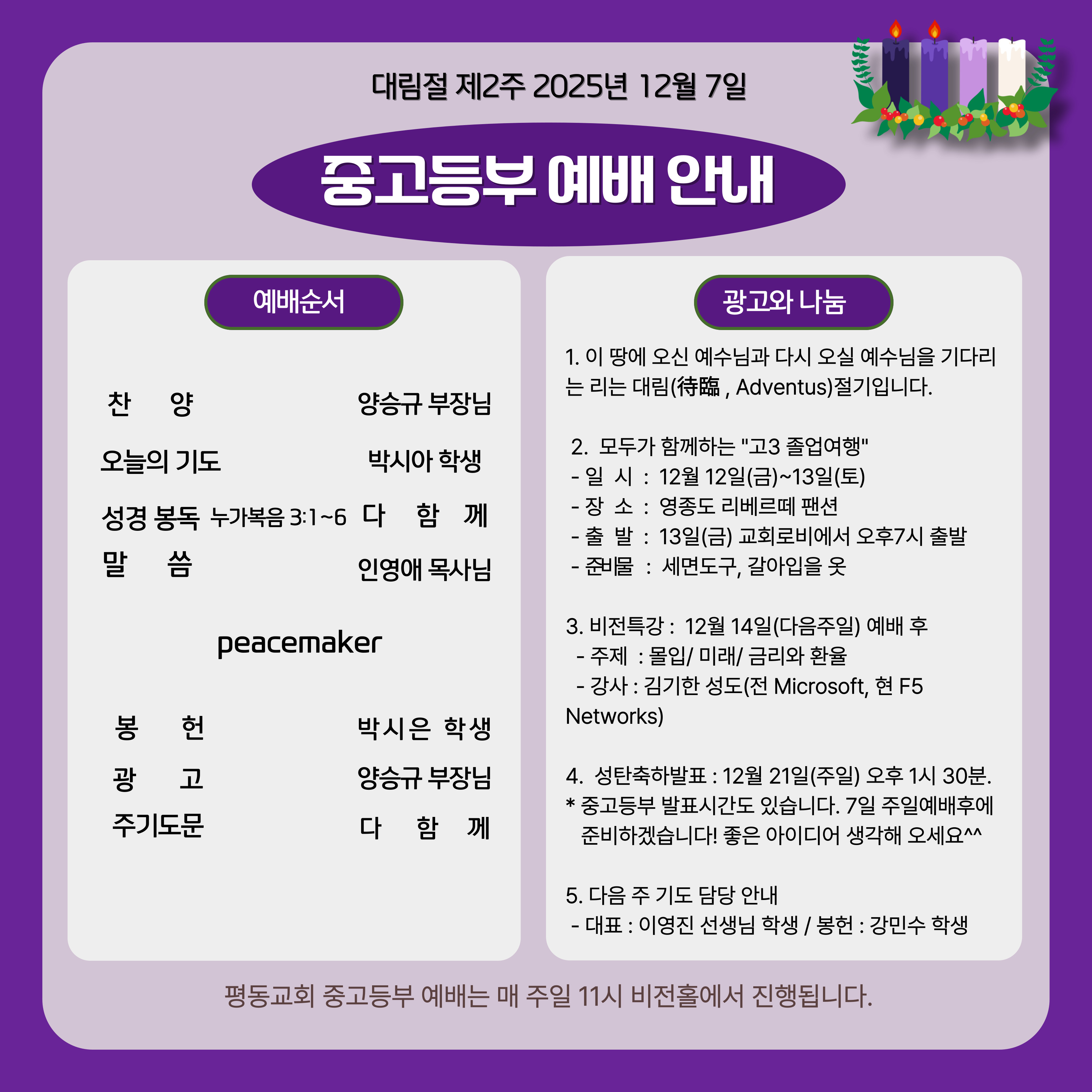 대림절 제2주 2025년 12월 7일

중고등부 예배 안내

예배순서

찬 양 양승규 부장님

오늘의 기도 박시아 학생

성경 봉독 누가복음 3:1~6 다 함 께

말 씀 인영애 목사님

peacemaker

봉 헌 박시은 학생

광 고 양승규 부장님

주기도문 다 함 께

광고와 나눔

1. 이 땅에 오신 예수님과 다시 오실 예수님을 기다리는 리는 대림(待臨 , Adventus)절기입니다.

2. 모두가 함께하는 "고3 졸업여행"
- 일 시 : 12월 12일(금)~13일(토)
- 장 소 : 영종도 리베르떼 팬션
- 출 발 : 13일(금) 교회로비에서 오후7시 출발
- 준비물 : 세면도구, 갈아입을 옷

3. 비전특강 : 12월 14일(다음주일) 예배 후
- 주제 : 몰입/ 미래/ 금리와 환율
- 강사 : 김기한 성도(전 Microsoft, 현 F5 Networks)

4. 성탄축하발표 : 12월 21일(주일) 오후 1시 30분.
* 중고등부 발표시간도 있습니다. 7일 주일예배후에 준비하겠습니다! 좋은 아이디어 생각해 오세요^^

5. 다음 주 기도 담당 안내
- 대표 : 이영진 선생님 학생 / 봉헌 : 강민수 학생

평동교회 중고등부 예배는 매 주일 11시 비전홀에서 진행됩니다.